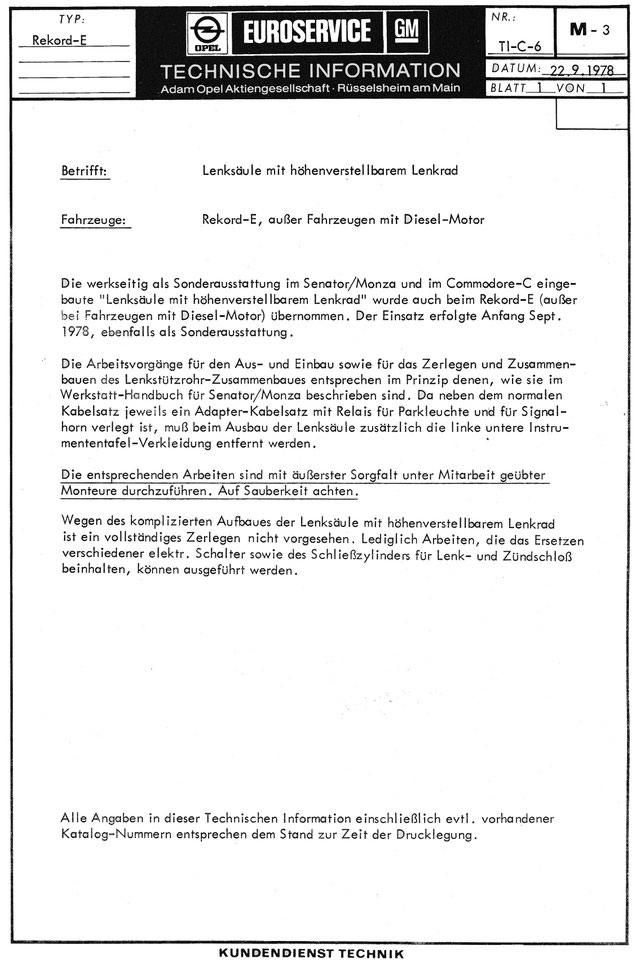 TYP:
Rekord-E

OPEL EUROSERVICE GM
TECHNISCHE INFORMATION
Adam Opel Aktiengesellschaft · Rüsselsheim am Main

NR.:
TI-C-6

M - 3

DATUM: 22.9.1978
BLATT 1 VON 1

Betrifft: Lenksäule mit höhenverstellbarem Lenkrad

Fahrzeuge: Rekord-E, außer Fahrzeugen mit Diesel-Motor

Die werkseitig als Sonderausstattung im Senator/Monza und im Commodore-C eingebaute "Lenksäule mit höhenverstellbarem Lenkrad" wurde auch beim Rekord-E (außer bei Fahrzeugen mit Diesel-Motor) übernommen. Der Einsatz erfolgte Anfang Sept. 1978, ebenfalls als Sonderausstattung.

Die Arbeitsvorgänge für den Aus- und Einbau sowie für das Zerlegen und Zusammenbauen des Lenkstützrohr-Zusammenbaues entsprechen im Prinzip denen, wie sie im Werkstatt-Handbuch für Senator/Monza beschrieben sind. Da neben dem normalen Kabelsatz jeweils ein Adapter-Kabelsatz mit Relais für Parkleuchte und für Signalhorn verlegt ist, muß beim Ausbau der Lenksäule zusätzlich die linke untere Instrumententafel-Verkleidung entfernt werden.

Die entsprechenden Arbeiten sind mit äußerster Sorgfalt unter Mitarbeit geübter Monteure durchzuführen. Auf Sauberkeit achten.

Wegen des komplizierten Aufbaues der Lenksäule mit höhenverstellbarem Lenkrad ist ein vollständiges Zerlegen nicht vorgesehen. Lediglich Arbeiten, die das Ersetzen verschiedener elektr. Schalter sowie des Schließzylinders für Lenk- und Zündschloß beinhalten, können ausgeführt werden.

Alle Angaben in dieser Technischen Information einschließlich evtl. vorhandener Katalog-Nummern entsprechen dem Stand zur Zeit der Drucklegung.

KUNDENDIENST TECHNIK